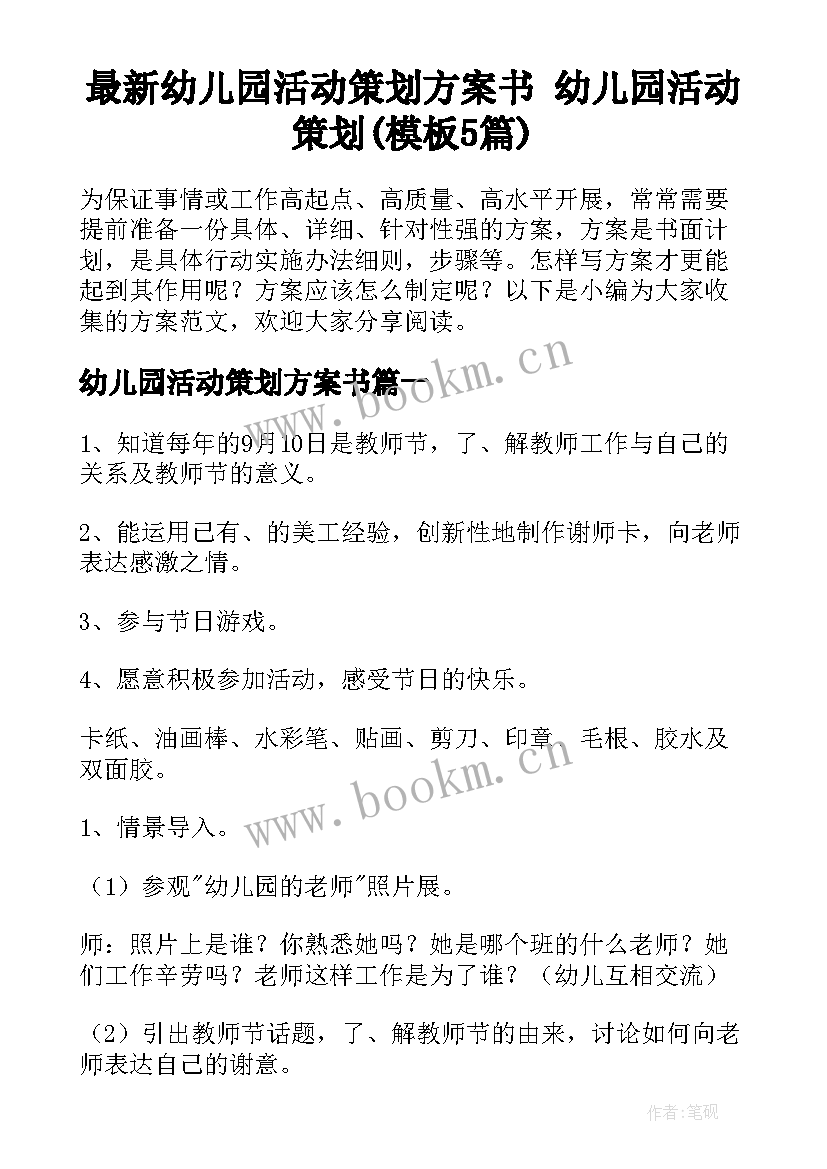 最新幼儿园活动策划方案书 幼儿园活动策划(模板5篇)

为保证事情或工作高起点、高质量、高水平开展，常常需要提前准备一份具体、详细、针对性强的方案，方案是书面计划，是具体行动实施办法细则，步骤等。怎样写方案才更能起到其作用呢？方案应该怎么制定呢？以下是小编为大家收集的方案范文，欢迎大家分享阅读。

幼儿园活动策划方案书篇一

www.bookm.cn

1、知道每年的9月10日是教师节，了、解教师工作与自己的关系及教师节的意义。

2、能运用已有、的美工经验，创新性地制作谢师卡，向老师表达感激之情。

3、参与节日游戏。

4、愿意积极参加活动，感受节日的快乐。

卡纸、油画棒、水彩笔、贴画、剪刀、印章、毛根、胶水及双面胶。

www.bookm.cn

1、情景导入。

（1）参观"幼儿园的老师"照片展。

师：照片上是谁？你熟悉她吗？她是哪个班的什么老师？她们工作辛劳吗？老师这样工作是为了谁？（幼儿互相交流）

（2）引出教师节话题，了、解教师节的由来，讨论如何向老师表达自己的谢意。

作者:笔砚